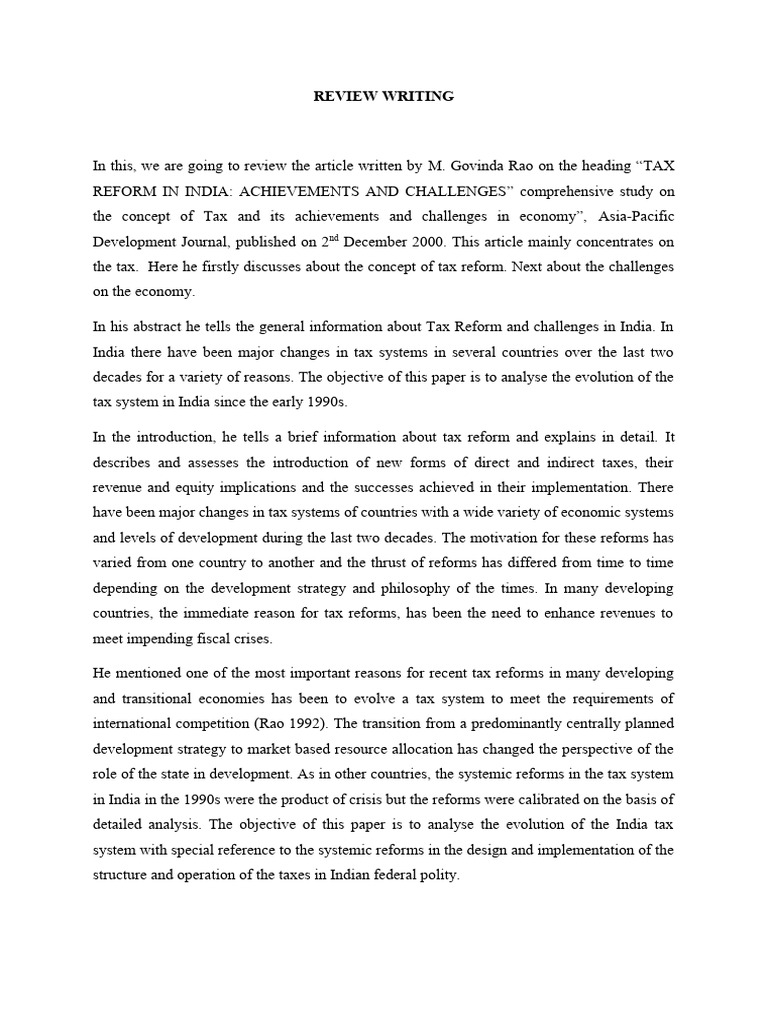 REVIEW WRITING

In this, we are going to review the article written by M. Govinda Rao on the heading “TAX REFORM IN INDIA: ACHIEVEMENTS AND CHALLENGES” comprehensive study on the concept of Tax and its achievements and challenges in economy”, Asia-Pacific Development Journal, published on 2$^{nd}$ December 2000. This article mainly concentrates on the tax. Here he firstly discusses about the concept of tax reform. Next about the challenges on the economy.

In his abstract he tells the general information about Tax Reform and challenges in India. In India there have been major changes in tax systems in several countries over the last two decades for a variety of reasons. The objective of this paper is to analyse the evolution of the tax system in India since the early 1990s.

In the introduction, he tells a brief information about tax reform and explains in detail. It describes and assesses the introduction of new forms of direct and indirect taxes, their revenue and equity implications and the successes achieved in their implementation. There have been major changes in tax systems of countries with a wide variety of economic systems and levels of development during the last two decades. The motivation for these reforms has varied from one country to another and the thrust of reforms has differed from time to time depending on the development strategy and philosophy of the times. In many developing countries, the immediate reason for tax reforms, has been the need to enhance revenues to meet impending fiscal crises.

He mentioned one of the most important reasons for recent tax reforms in many developing and transitional economies has been to evolve a tax system to meet the requirements of international competition (Rao 1992). The transition from a predominantly centrally planned development strategy to market based resource allocation has changed the perspective of the role of the state in development. As in other countries, the systemic reforms in the tax system in India in the 1990s were the product of crisis but the reforms were calibrated on the basis of detailed analysis. The objective of this paper is to analyse the evolution of the India tax system with special reference to the systemic reforms in the design and implementation of the structure and operation of the taxes in Indian federal polity.